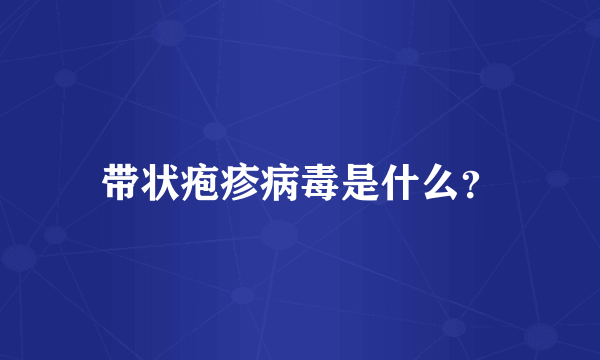 带状疱疹病毒是什么?